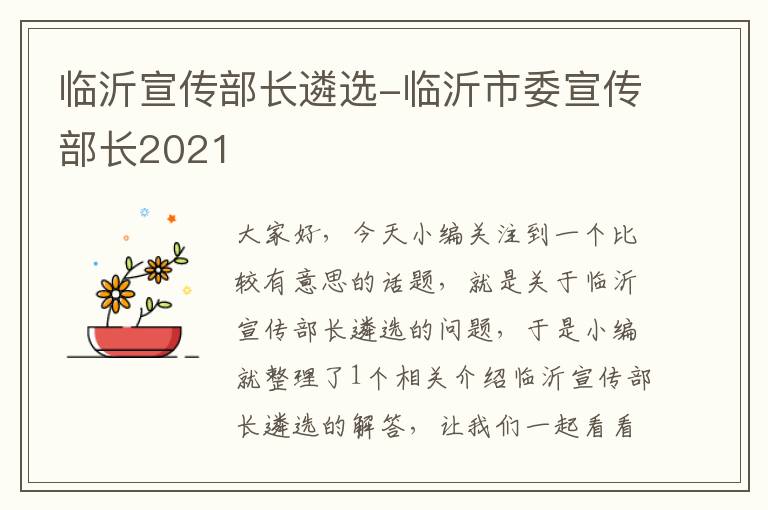 临沂宣传部长遴选-临沂市委宣传部长2021

大家好，今天小编关注到一个比较有意思的话题，就是关于临沂宣传部长遴选的问题，于是小编就整理了1个相关介绍临沂宣传部长遴选的解答，让我们一起看看